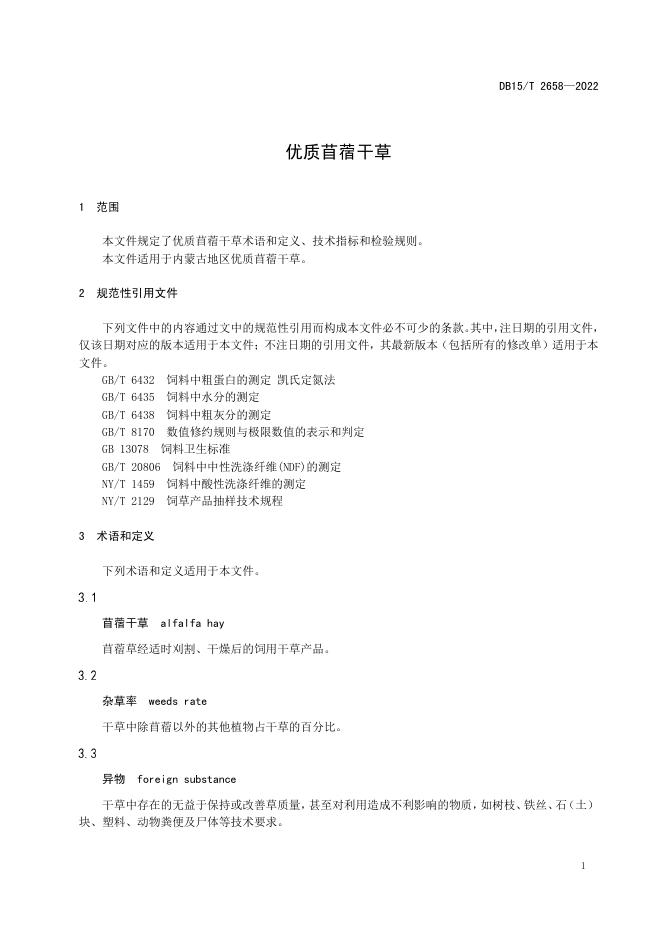 DB15/T 2658—2022

优质苜蓿干草

1 范围

本文件规定了优质苜蓿干草术语和定义、技术指标和检验规则。
本文件适用于内蒙古地区优质苜蓿干草。

2 规范性引用文件

下列文件中的内容通过文中的规范性引用而构成本文件必不可少的条款。其中，注日期的引用文件，仅该日期对应的版本适用于本文件；不注日期的引用文件，其最新版本（包括所有的修改单）适用于本文件。
GB/T 6432 饲料中粗蛋白的测定 凯氏定氮法
GB/T 6435 饲料中水分的测定
GB/T 6438 饲料中粗灰分的测定
GB/T 8170 数值修约规则与极限数值的表示和判定
GB 13078 饲料卫生标准
GB/T 20806 饲料中中性洗涤纤维(NDF)的测定
NY/T 1459 饲料中酸性洗涤纤维的测定
NY/T 2129 饲草产品抽样技术规程

3 术语和定义

下列术语和定义适用于本文件。

3.1

苜蓿干草 alfalfa hay

苜蓿草经适时刈割、干燥后的饲用干草产品。

3.2

杂草率 weeds rate

干草中除苜蓿以外的其他植物占干草的百分比。

3.3

异物 foreign substance

干草中存在的无益于保持或改善草质量，甚至对利用造成不利影响的物质，如树枝、铁丝、石（土）块、塑料、动物粪便及尸体等技术要求。

1